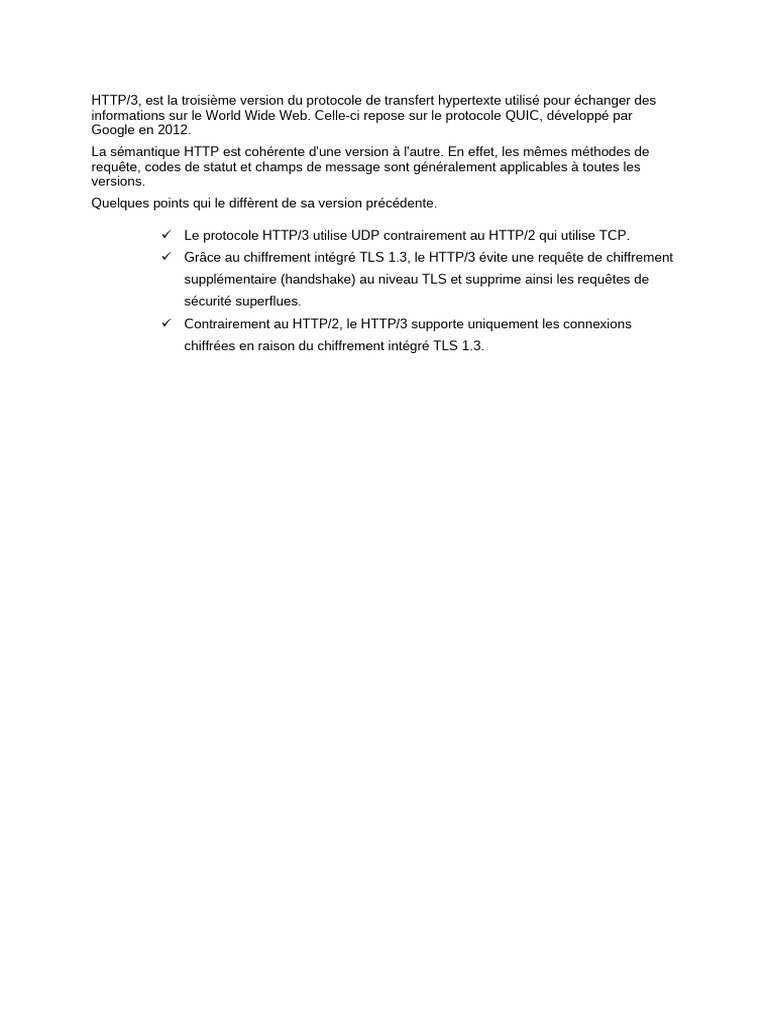 HTTP/3, est la troisième version du protocole de transfert hypertexte utilisé pour échanger des informations sur le World Wide Web. Celle-ci repose sur le protocole QUIC, développé par Google en 2012.

La sémantique HTTP est cohérente d'une version à l'autre. En effet, les mêmes méthodes de requête, codes de statut et champs de message sont généralement applicables à toutes les versions.

Quelques points qui le diffèrent de sa version précédente.

✓ Le protocole HTTP/3 utilise UDP contrairement au HTTP/2 qui utilise TCP.
✓ Grâce au chiffrement intégré TLS 1.3, le HTTP/3 évite une requête de chiffrement supplémentaire (handshake) au niveau TLS et supprime ainsi les requêtes de sécurité superflues.
✓ Contrairement au HTTP/2, le HTTP/3 supporte uniquement les connexions chiffrées en raison du chiffrement intégré TLS 1.3.